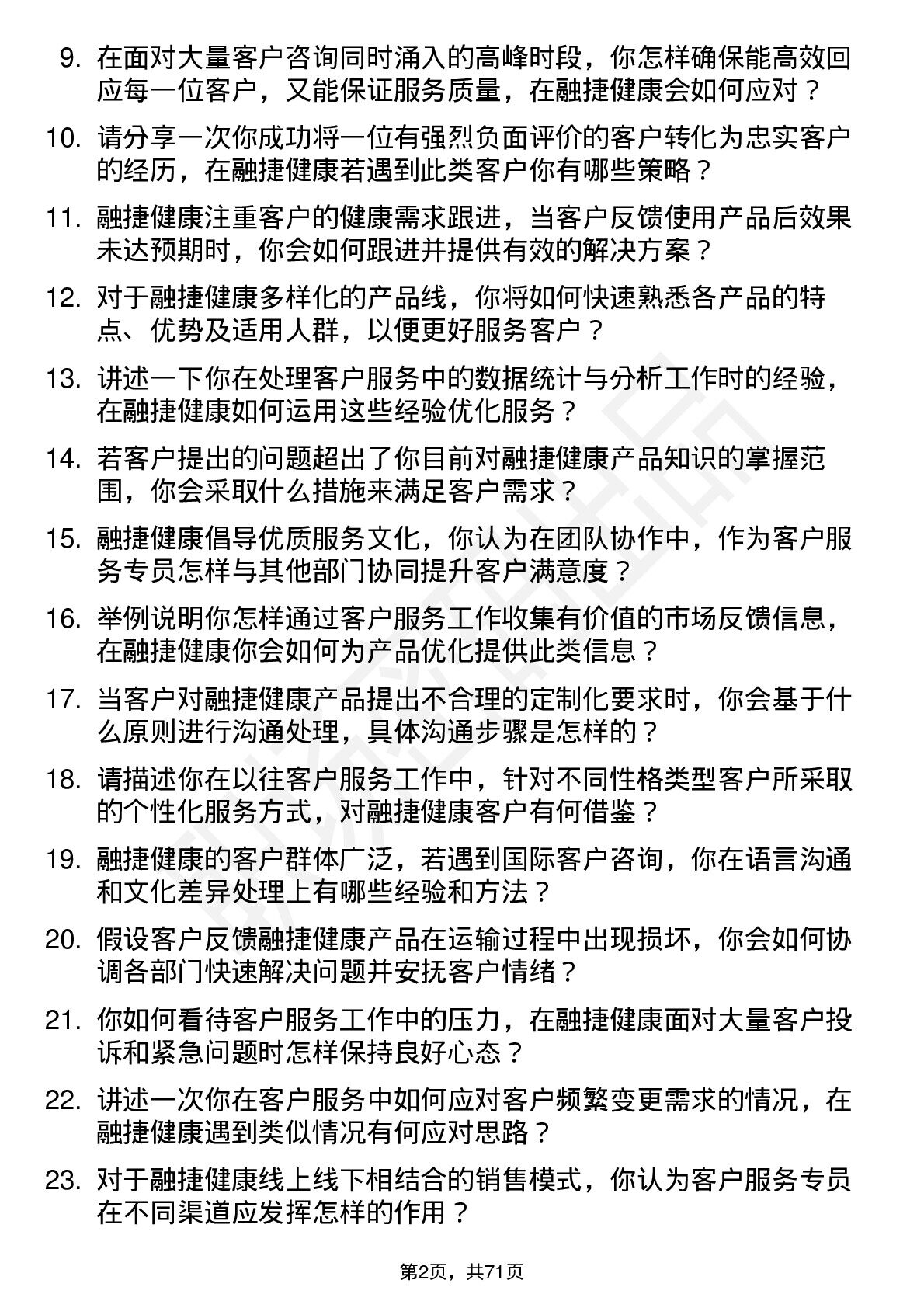 9. 在面对大量客户咨询同时涌入的高峰时段，你怎样确保能高效回应每一位客户，又能保证服务质量，在融捷健康会如何应对？

10. 请分享一次你成功将一位有强烈负面评价的客户转化为忠实客户的经历，在融捷健康若遇到此类客户你有哪些策略？

11. 融捷健康注重客户的健康需求跟进，当客户反馈使用产品后效果未达预期时，你会如何跟进并提供有效的解决方案？

12. 对于融捷健康多样化的产品线，你将如何快速熟悉各产品的特点、优势及适用人群，以便更好服务客户？

13. 讲述一下你在处理客户服务中的数据统计与分析工作时的经验，在融捷健康如何运用这些经验优化服务？

14. 若客户提出的问题超出了你目前对融捷健康产品知识的掌握范围，你会采取什么措施来满足客户需求？

15. 融捷健康倡导优质服务文化，你认为在团队协作中，作为客户服务专员怎样与其他部门协同提升客户满意度？

16. 举例说明你怎样通过客户服务工作收集有价值的市场反馈信息，在融捷健康你会如何为产品优化提供此类信息？

17. 当客户对融捷健康产品提出不合理的定制化要求时，你会基于什么原则进行沟通处理，具体沟通步骤是怎样的？

18. 请描述你在以往客户服务工作中，针对不同性格类型客户所采取的个性化服务方式，对融捷健康客户有何借鉴？

19. 融捷健康的客户群体广泛，若遇到国际客户咨询，你在语言沟通和文化差异处理上有哪些经验和方法？

20. 假设客户反馈融捷健康产品在运输过程中出现损坏，你会如何协调各部门快速解决问题并安抚客户情绪？

21. 你如何看待客户服务工作中的压力，在融捷健康面对大量客户投诉和紧急问题时怎样保持良好心态？

22. 讲述一次你在客户服务中如何应对客户频繁变更需求的情况，在融捷健康遇到类似情况有何应对思路？

23. 对于融捷健康线上线下相结合的销售模式，你认为客户服务专员在不同渠道应发挥怎样的作用？

第2页，共71页